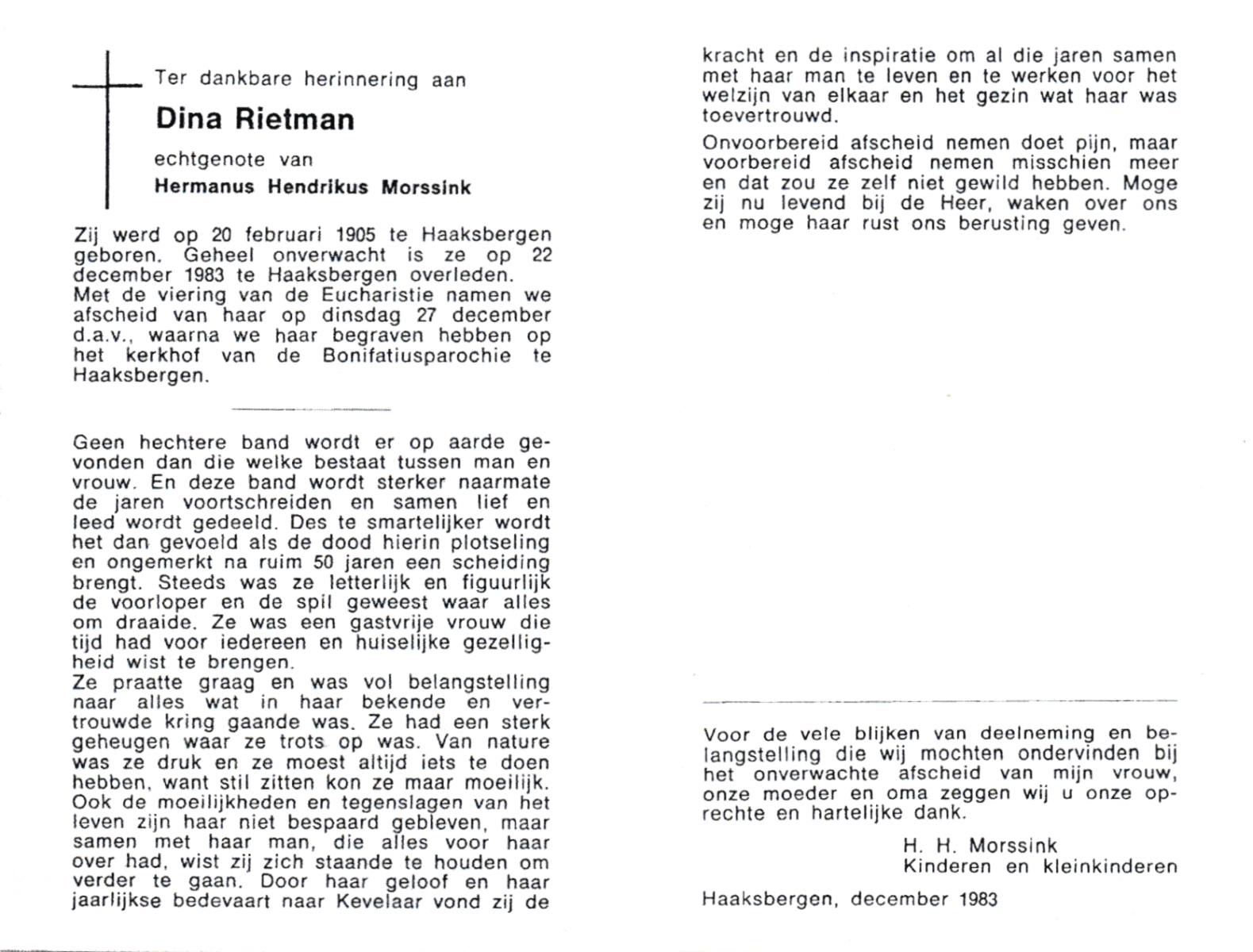 Ter dankbare herinnering aan

Dina Rietman

echtgenote van

Hermanus Hendrikus Morssink

Zij werd op 20 februari 1905 te Haaksbergen geboren. Geheel onverwacht is ze op 22 december 1983 te Haaksbergen overleden. Met de viering van de Eucharistie namen we afscheid van haar op dinsdag 27 december d.a.v., waarna we haar begraven hebben op het kerkhof van de Bonifatiusparochie te Haaksbergen.

Geen hechtere band wordt er op aarde gevonden dan die welke bestaat tussen man en vrouw. En deze band wordt sterker naarmate de jaren voortschreiden en samen lief en leed wordt gedeeld. Des te smartelijker wordt het dan gevoeld als de dood hierin plotseling en ongemerkt na ruim 50 jaren een scheiding brengt. Steeds was ze letterlijk en figuurlijk de voorloper en de spil geweest waar alles om draaide. Ze was een gastvrije vrouw die tijd had voor iedereen en huiselijke gezelligheid wist te brengen.
Ze praatte graag en was vol belangstelling naar alles wat in haar bekende en vertrouwde kring gaande was. Ze had een sterk geheugen waar ze trots op was. Van nature was ze druk en ze moest altijd iets te doen hebben, want stil zitten kon ze maar moeilijk. Ook de moeilijkheden en tegenslagen van het leven zijn haar niet bespaard gebleven, maar samen met haar man, die alles voor haar over had, wist zij zich staande te houden om verder te gaan. Door haar geloof en haar jaarlijkse bedevaart naar Kevelaar vond zij de kracht en de inspiratie om al die jaren samen met haar man te leven en te werken voor het welzijn van elkaar en het gezin wat haar was toevertrouwd.

Onvoorbereid afscheid nemen doet pijn, maar voorbereid afscheid nemen misschien meer en dat zou ze zelf niet gewild hebben. Moge zij nu levend bij de Heer, waken over ons en moge haar rust ons berusting geven.

Voor de vele blijken van deelneming en belangstelling die wij mochten ondervinden bij het onverwachte afscheid van mijn vrouw, onze moeder en oma zeggen wij u onze oprechte en hartelijke dank.

H. H. Morssink
Kinderen en kleinkinderen

Haaksbergen, december 1983